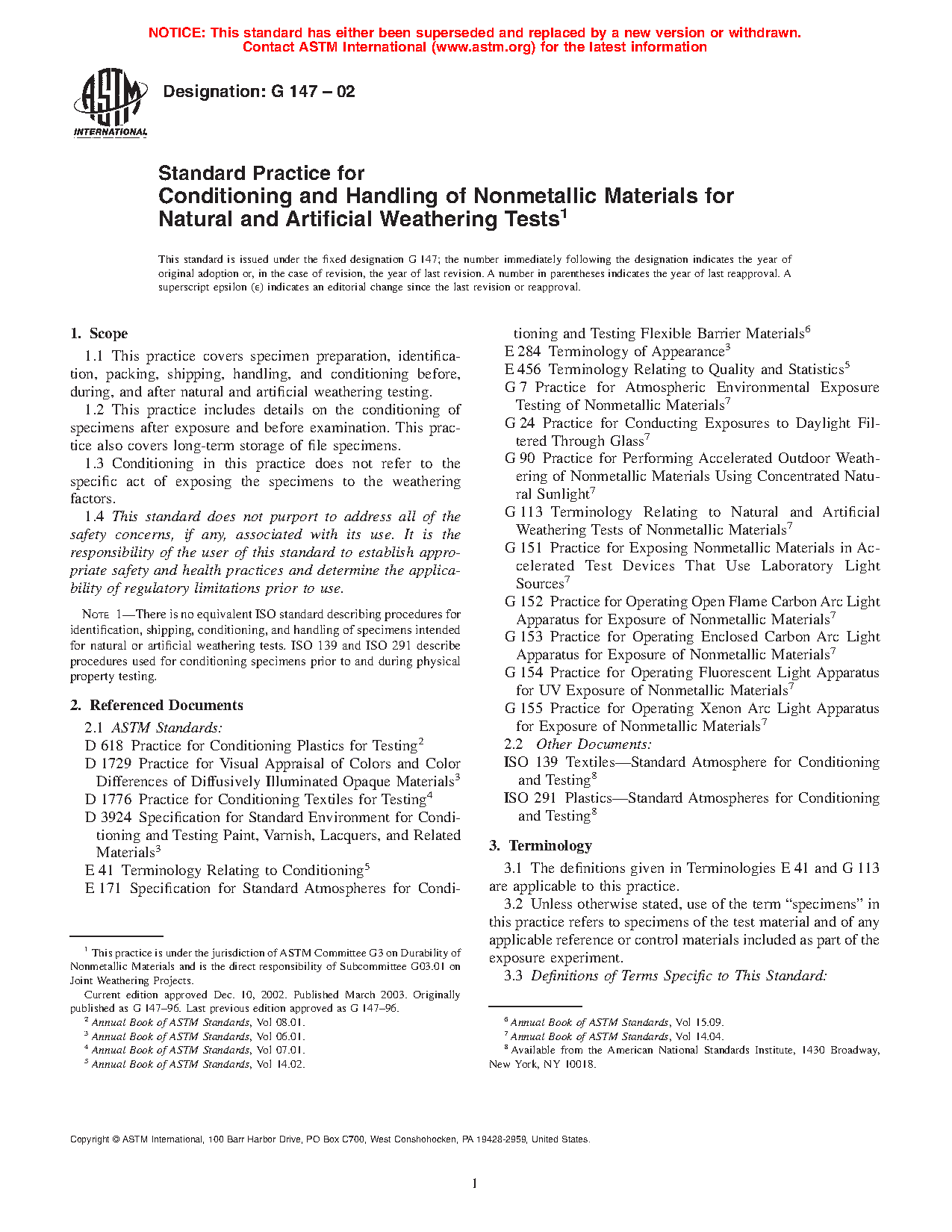 NOTICE: This standard has either been superseded and replaced by a new version or withdrawn. Contact ASTM International (www.astm.org) for the latest information

ASTM INTERNATIONAL

Designation: G 147 – 02

Standard Practice for
Conditioning and Handling of Nonmetallic Materials for Natural and Artificial Weathering Tests$^1$

This standard is issued under the fixed designation G 147; the number immediately following the designation indicates the year of original adoption or, in the case of revision, the year of last revision. A number in parentheses indicates the year of last reapproval. A superscript epsilon (ε) indicates an editorial change since the last revision or reapproval.

1. Scope

1.1 This practice covers specimen preparation, identification, packing, shipping, handling, and conditioning before, during, and after natural and artificial weathering testing.

1.2 This practice includes details on the conditioning of specimens after exposure and before examination. This practice also covers long-term storage of file specimens.

1.3 Conditioning in this practice does not refer to the specific act of exposing the specimens to the weathering factors.

1.4 This standard does not purport to address all of the safety concerns, if any, associated with its use. It is the responsibility of the user of this standard to establish appropriate safety and health practices and determine the applicability of regulatory limitations prior to use.

NOTE 1—There is no equivalent ISO standard describing procedures for identification, shipping, conditioning, and handling of specimens intended for natural or artificial weathering tests. ISO 139 and ISO 291 describe procedures used for conditioning specimens prior to and during physical property testing.

2. Referenced Documents

2.1 ASTM Standards:
D 618 Practice for Conditioning Plastics for Testing$^2$
D 1729 Practice for Visual Appraisal of Colors and Color Differences of Diffusively Illuminated Opaque Materials$^3$
D 1776 Practice for Conditioning Textiles for Testing$^4$
D 3924 Specification for Standard Environment for Conditioning and Testing Paint, Varnish, Lacquers, and Related Materials$^3$
E 41 Terminology Relating to Conditioning$^5$
E 171 Specification for Standard Atmospheres for Conditioning and Testing Flexible Barrier Materials$^6$
E 284 Terminology of Appearance$^3$
E 456 Terminology Relating to Quality and Statistics$^5$
G 7 Practice for Atmospheric Environmental Exposure Testing of Nonmetallic Materials$^7$
G 24 Practice for Conducting Exposures to Daylight Filtered Through Glass$^7$
G 90 Practice for Performing Accelerated Outdoor Weathering of Nonmetallic Materials Using Concentrated Natural Sunlight$^7$
G 113 Terminology Relating to Natural and Artificial Weathering Tests of Nonmetallic Materials$^7$
G 151 Practice for Exposing Nonmetallic Materials in Accelerated Test Devices That Use Laboratory Light Sources$^7$
G 152 Practice for Operating Open Flame Carbon Arc Light Apparatus for Exposure of Nonmetallic Materials$^7$
G 153 Practice for Operating Enclosed Carbon Arc Light Apparatus for Exposure of Nonmetallic Materials$^7$
G 154 Practice for Operating Fluorescent Light Apparatus for UV Exposure of Nonmetallic Materials$^7$
G 155 Practice for Operating Xenon Arc Light Apparatus for Exposure of Nonmetallic Materials$^7$
2.2 Other Documents:
ISO 139 Textiles—Standard Atmosphere for Conditioning and Testing$^8$
ISO 291 Plastics—Standard Atmospheres for Conditioning and Testing$^8$

3. Terminology

3.1 The definitions given in Terminologies E 41 and G 113 are applicable to this practice.

3.2 Unless otherwise stated, use of the term "specimens" in this practice refers to specimens of the test material and of any applicable reference or control materials included as part of the exposure experiment.

3.3 Definitions of Terms Specific to This Standard:

$^1$ This practice is under the jurisdiction of ASTM Committee G3 on Durability of Nonmetallic Materials and is the direct responsibility of Subcommittee G03.01 on Joint Weathering Projects.
Current edition approved Dec. 10, 2002. Published March 2003. Originally published as G 147–96. Last previous edition approved as G 147–96.
$^2$ Annual Book of ASTM Standards, Vol 08.01.
$^3$ Annual Book of ASTM Standards, Vol 06.01.
$^4$ Annual Book of ASTM Standards, Vol 07.01.
$^5$ Annual Book of ASTM Standards, Vol 14.02.
$^6$ Annual Book of ASTM Standards, Vol 15.09.
$^7$ Annual Book of ASTM Standards, Vol 14.04.
$^8$ Available from the American National Standards Institute, 1430 Broadway, New York, NY 10018.

Copyright © ASTM International, 100 Barr Harbor Drive, PO Box C700, West Conshohocken, PA 19428-2959, United States.

1